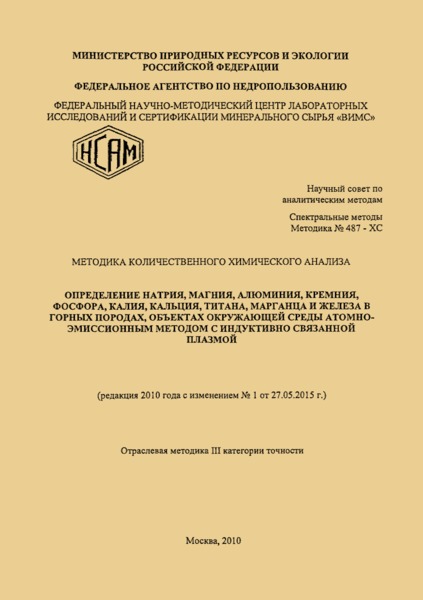 МИНИСТЕРСТВО ПРИРОДНЫХ РЕСУРСОВ И ЭКОЛОГИИ РОССИЙСКОЙ ФЕДЕРАЦИИ

ФЕДЕРАЛЬНОЕ АГЕНТСТВО ПО НЕДРОПОЛЬЗОВАНИЮ

ФЕДЕРАЛЬНЫЙ НАУЧНО-МЕТОДИЧЕСКИЙ ЦЕНТР ЛАБОРАТОРНЫХ ИССЛЕДОВАНИЙ И СЕРТИФИКАЦИИ МИНЕРАЛЬНОГО СЫРЬЯ «ВИМС»

НСАМ

Научный совет по аналитическим методам

Спектральные методы
Методика № 487 - ХС

МЕТОДИКА КОЛИЧЕСТВЕННОГО ХИМИЧЕСКОГО АНАЛИЗА

ОПРЕДЕЛЕНИЕ НАТРИЯ, МАГНИЯ, АЛЮМИНИЯ, КРЕМНИЯ, ФОСФОРА, КАЛИЯ, КАЛЬЦИЯ, ТИТАНА, МАРГАНЦА И ЖЕЛЕЗА В ГОРНЫХ ПОРОДАХ, ОБЪЕКТАХ ОКРУЖАЮЩЕЙ СРЕДЫ АТОМНО-ЭМИССИОННЫМ МЕТОДОМ С ИНДУКТИВНО СВЯЗАННОЙ ПЛАЗМОЙ

(редакция 2010 года с изменением № 1 от 27.05.2015 г.)

Отраслевая методика III категории точности

Москва, 2010